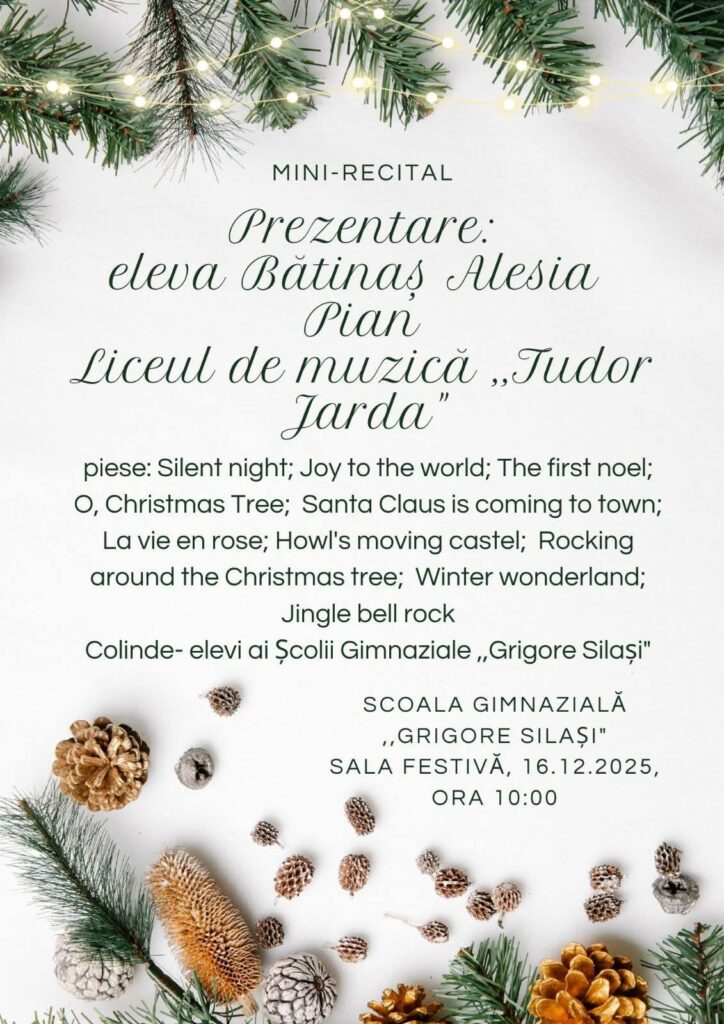 MINI-RECITAL

Prezentare:
eleva Bătinaș Alesia
Pian
Liceul de muzică ,,Tudor Jarda"

piese: Silent night; Joy to the world; The first noel; O, Christmas Tree; Santa Claus is coming to town; La vie en rose; Howl's moving castel; Rocking around the Christmas tree; Winter wonderland; Jingle bell rock
Colinde- elevi ai Școlii Gimnaziale ,,Grigore Silași"

SCOALA GIMNAZIALĂ ,,GRIGORE SILAȘI"
SALA FESTIVĂ, 16.12.2025,
ORA 10:00